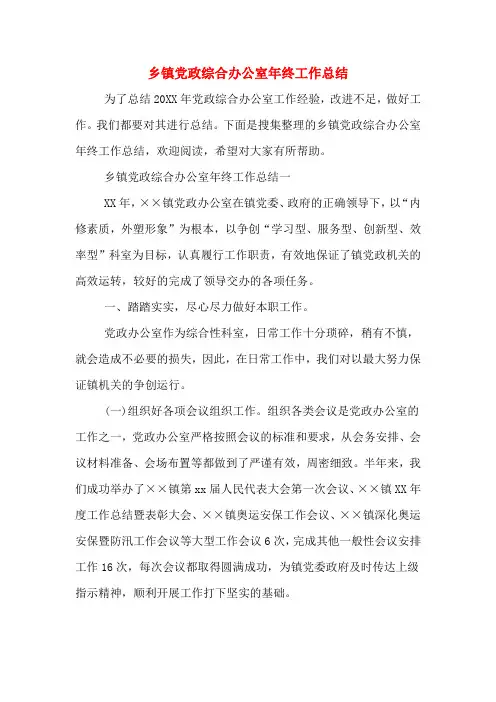 乡镇党政综合办公室年终工作总结

为了总结20XX年党政综合办公室工作经验，改进不足，做好工作。我们都要对其进行总结。下面是搜集整理的乡镇党政综合办公室年终工作总结，欢迎阅读，希望对大家有所帮助。

乡镇党政综合办公室年终工作总结一

XX年，××镇党政办公室在镇党委、政府的正确领导下，以“内修素质，外塑形象”为根本，以争创“学习型、服务型、创新型、效率型”科室为目标，认真履行工作职责，有效地保证了镇党政机关的高效运转，较好的完成了领导交办的各项任务。

一、踏踏实实，尽心尽力做好本职工作。

党政办公室作为综合性科室，日常工作十分琐碎，稍有不慎，就会造成不必要的损失，因此，在日常工作中，我们对以最大努力保证镇机关的争创运行。

(一)组织好各项会议组织工作。组织各类会议是党政办公室的工作之一，党政办公室严格按照会议的标准和要求，从会务安排、会议材料准备、会场布置等都做到了严谨有效，周密细致。半年来，我们成功举办了××镇第xx届人民代表大会第一次会议、××镇XX年度工作总结暨表彰大会、××镇奥运安保工作会议、××镇深化奥运安保暨防汛工作会议等大型工作会议6次，完成其他一般性会议安排工作16次，每次会议都取得圆满成功，为镇党委政府及时传达上级指示精神，顺利开展工作打下坚实的基础。